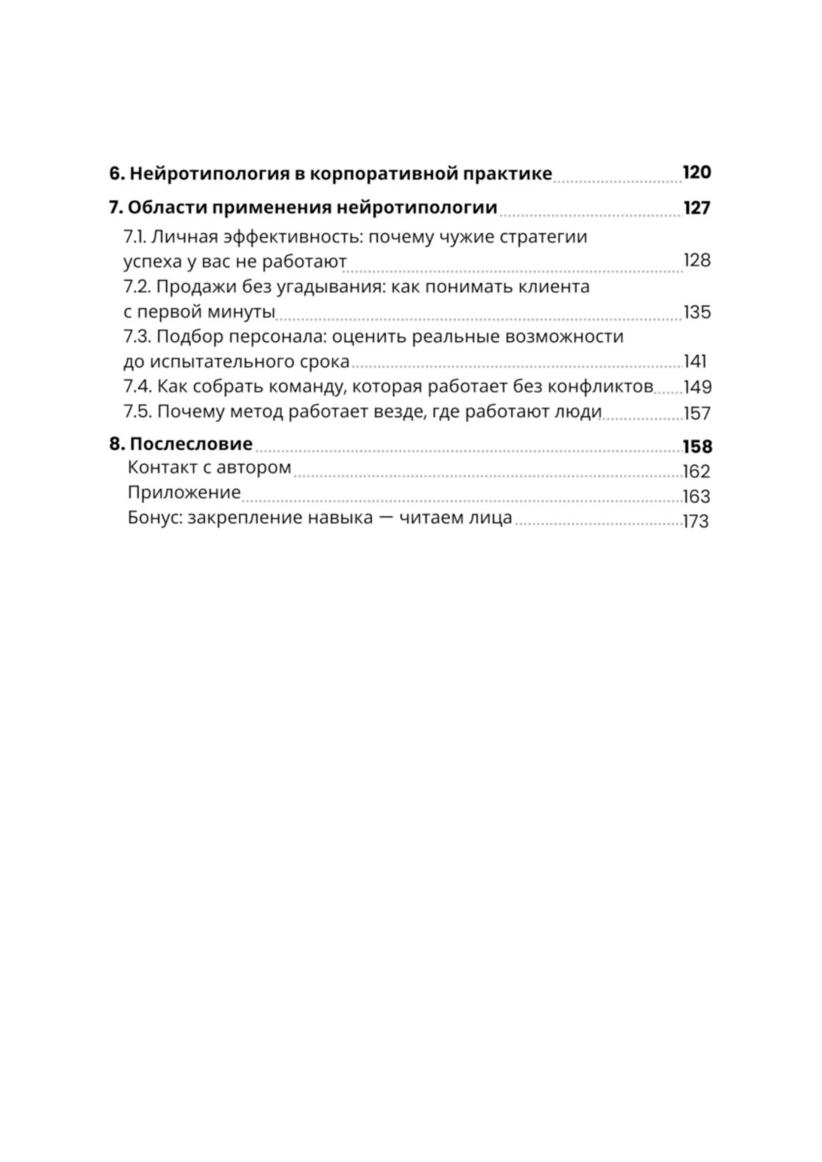 6. Нейротипология в корпоративной практике 120

7. Области применения нейротипологии 127

7.1. Личная эффективность: почему чужие стратегии успеха у вас не работают 128

7.2. Продажи без угадывания: как понимать клиента с первой минуты 135

7.3. Подбор персонала: оценить реальные возможности до испытательного срока 141

7.4. Как собрать команду, которая работает без конфликтов 149

7.5. Почему метод работает везде, где работают люди 157

8. Послесловие 158

Контакт с автором 162

Приложение 163

Бонус: закрепление навыка — читаем лица 173